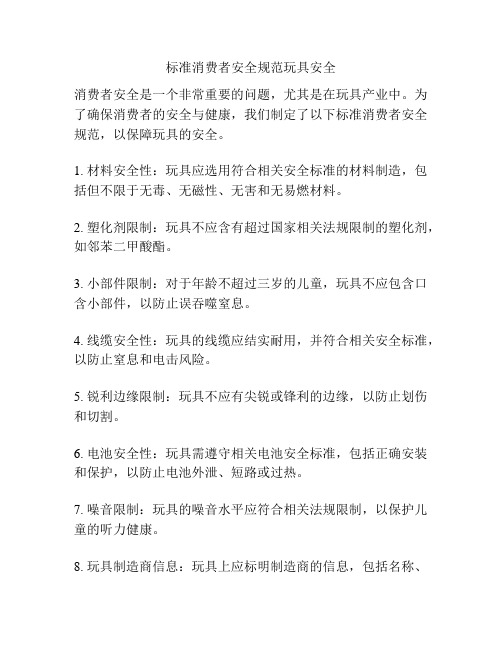 标准消费者安全规范玩具安全

消费者安全是一个非常重要的问题，尤其是在玩具产业中。为了确保消费者的安全与健康，我们制定了以下标准消费者安全规范，以保障玩具的安全。

1. 材料安全性：玩具应选用符合相关安全标准的材料制造，包括但不限于无毒、无磁性、无害和无易燃材料。

2. 塑化剂限制：玩具不应含有超过国家相关法规限制的塑化剂，如邻苯二甲酸酯。

3. 小部件限制：对于年龄不超过三岁的儿童，玩具不应包含口含小部件，以防止误吞噬窒息。

4. 线缆安全性：玩具的线缆应结实耐用，并符合相关安全标准，以防止窒息和电击风险。

5. 锐利边缘限制：玩具不应有尖锐或锋利的边缘，以防止划伤和切割。

6. 电池安全性：玩具需遵守相关电池安全标准，包括正确安装和保护，以防止电池外泄、短路或过热。

7. 噪音限制：玩具的噪音水平应符合相关法规限制，以保护儿童的听力健康。

8. 玩具制造商信息：玩具上应标明制造商的信息，包括名称、